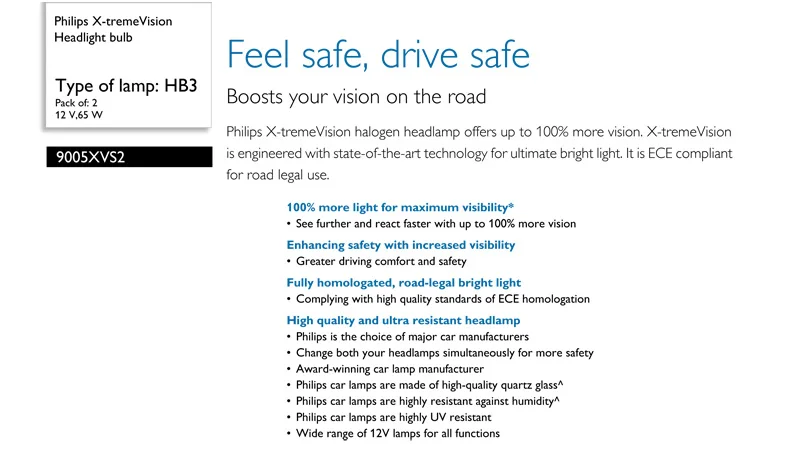 Philips X-tremeVision
Headlight bulb

Type of lamp: HB3
Pack of: 2
12 V,65 W

9005XVS2

Feel safe, drive safe

Boosts your vision on the road

Philips X-tremeVision halogen headlamp offers up to 100% more vision. X-tremeVision is engineered with state-of-the-art technology for ultimate bright light. It is ECE compliant for road legal use.

100% more light for maximum visibility*
• See further and react faster with up to 100% more vision

Enhancing safety with increased visibility
• Greater driving comfort and safety

Fully homologated, road-legal bright light
• Complying with high quality standards of ECE homologation

High quality and ultra resistant headlamp
• Philips is the choice of major car manufacturers
• Change both your headlamps simultaneously for more safety
• Award-winning car lamp manufacturer
• Philips car lamps are made of high-quality quartz glass^
• Philips car lamps are highly resistant against humidity^
• Philips car lamps are highly UV resistant
• Wide range of 12V lamps for all functions